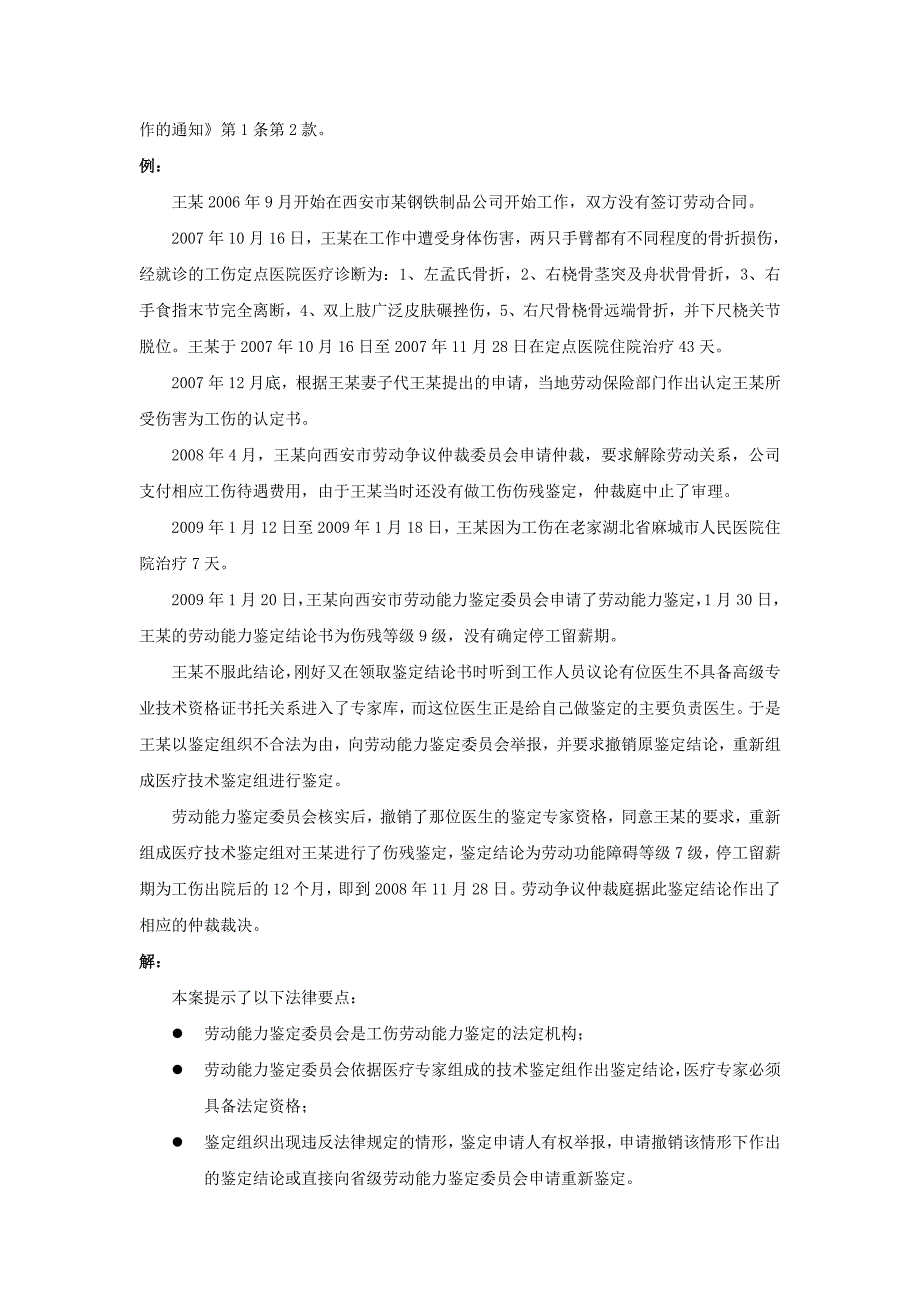 作的通知》第 1 条第 2 款。

例：

王某 2006 年 9 月开始在西安市某钢铁制品公司开始工作，双方没有签订劳动合同。

2007 年 10 月 16 日，王某在工作中遭受身体伤害，两只手臂都有不同程度的骨折损伤，经就诊的工伤定点医院医疗诊断为：1、左孟氏骨折，2、右桡骨茎突及舟状骨骨折，3、右手食指末节完全离断，4、双上肢广泛皮肤碾挫伤，5、右尺骨桡骨远端骨折，并下尺桡关节脱位。王某于 2007 年 10 月 16 日至 2007 年 11 月 28 日在定点医院住院治疗 43 天。

2007 年 12 月底，根据王某妻子代王某提出的申请，当地劳动保险部门作出认定王某所受伤害为工伤的认定书。

2008 年 4 月，王某向西安市劳动争议仲裁委员会申请仲裁，要求解除劳动关系，公司支付相应工伤待遇费用，由于王某当时还没有做工伤伤残鉴定，仲裁庭中止了审理。

2009 年 1 月 12 日至 2009 年 1 月 18 日，王某因为工伤在老家湖北省麻城市人民医院住院治疗 7 天。

2009 年 1 月 20 日，王某向西安市劳动能力鉴定委员会申请了劳动能力鉴定，1 月 30 日，王某的劳动能力鉴定结论书为伤残等级 9 级，没有确定停工留薪期。

王某不服此结论，刚好又在领取鉴定结论书时听到工作人员议论有位医生不具备高级专业技术资格证书托关系进入了专家库，而这位医生正是给自己做鉴定的主要负责医生。于是王某以鉴定组织不合法为由，向劳动能力鉴定委员会举报，并要求撤销原鉴定结论，重新组成医疗技术鉴定组进行鉴定。

劳动能力鉴定委员会核实后，撤销了那位医生的鉴定专家资格，同意王某的要求，重新组成医疗技术鉴定组对王某进行了伤残鉴定，鉴定结论为劳动功能障碍等级 7 级，停工留薪期为工伤出院后的 12 个月，即到 2008 年 11 月 28 日。劳动争议仲裁庭据此鉴定结论作出了相应的仲裁裁决。

解：

本案提示了以下法律要点：

● 劳动能力鉴定委员会是工伤劳动能力鉴定的法定机构；

● 劳动能力鉴定委员会依据医疗专家组成的技术鉴定组作出鉴定结论，医疗专家必须具备法定资格；

● 鉴定组织出现违反法律规定的情形，鉴定申请人有权举报，申请撤销该情形下作出的鉴定结论或直接向省级劳动能力鉴定委员会申请重新鉴定。